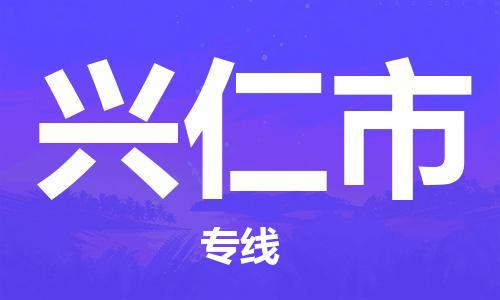 兴仁市

专线